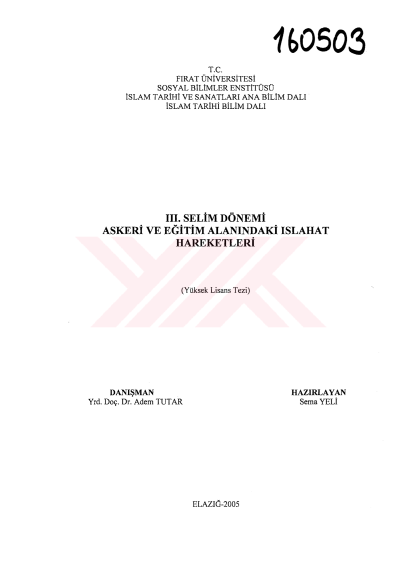 160503

T.C.
FIRAT ÜNİVERSİTESİ
SOSYAL BİLİMLER ENSTİTÜSÜ
İSLAM TARİHİ VE SANATLARI ANA BİLİM DALI
İSLAM TARİHİ BİLİM DALI

III. SELİM DÖNEMİ
ASKERİ VE EĞİTİM ALANINDAKİ ISLAHAT
HAREKETLERİ

(Yüksek Lisans Tezi)

DANIŞMAN
Yrd. Doç. Dr. Adem TUTAR

HAZIRLAYAN
Sema YELİ

ELAZIĞ-2005